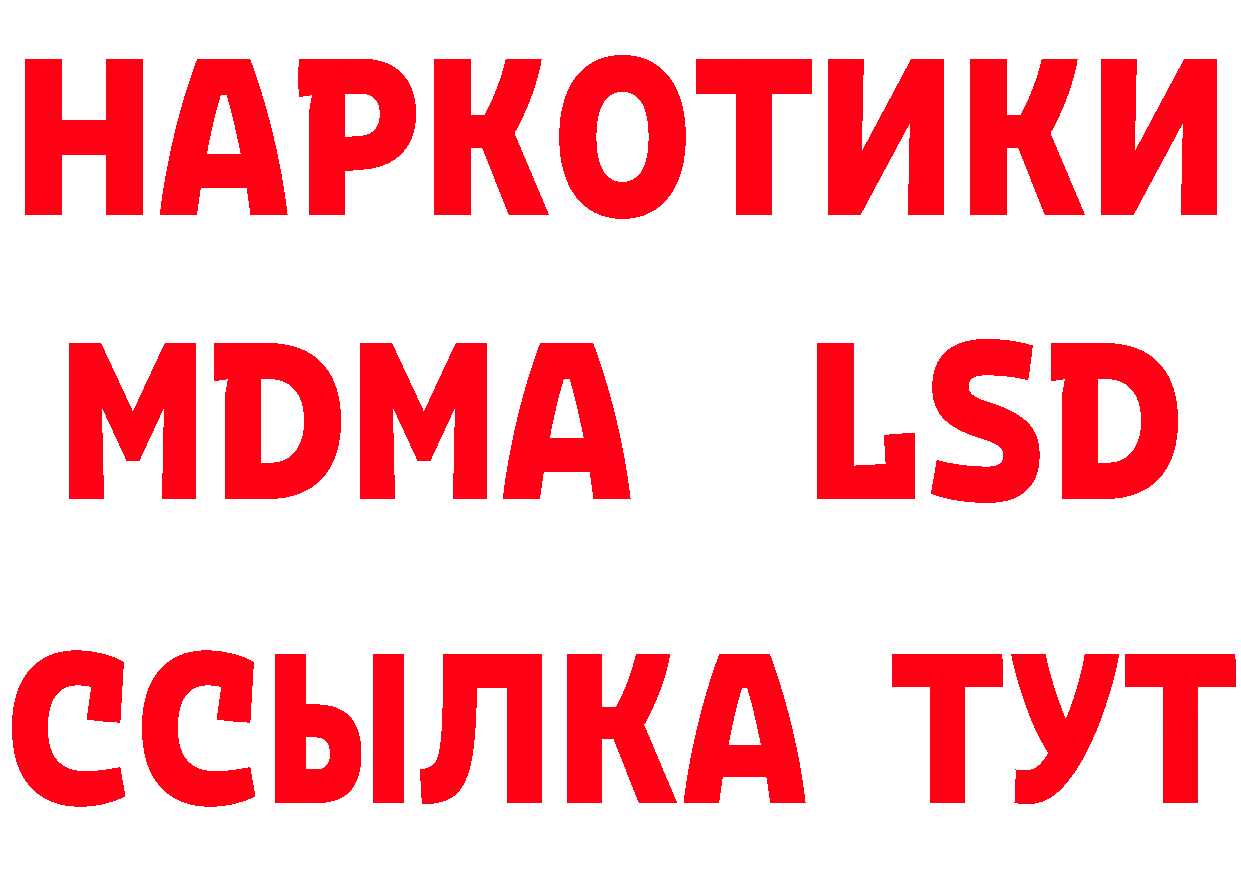 НАРКОТИКИ
MDMA LSD
ССЫЛКА ТУТ